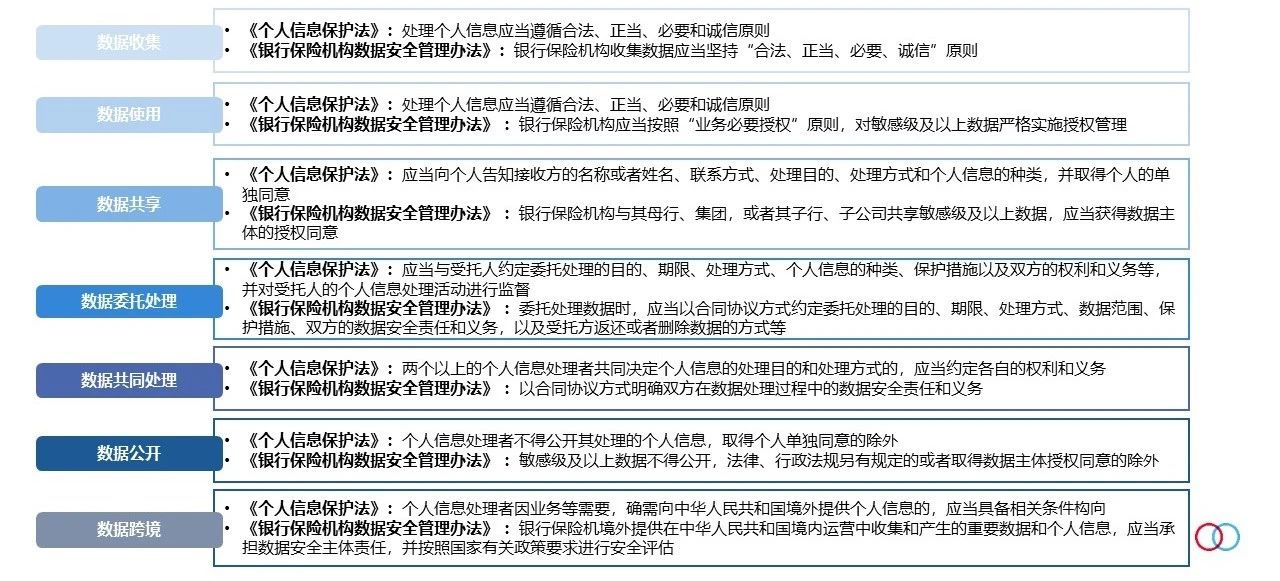 数据收集

• 《个人信息保护法》：处理个人信息应当遵循合法、正当、必要和诚信原则
• 《银行保险机构数据安全管理办法》：银行保险机构收集数据应当坚持“合法、正当、必要、诚信”原则

数据使用

• 《个人信息保护法》：处理个人信息应当遵循合法、正当、必要和诚信原则
• 《银行保险机构数据安全管理办法》：银行保险机构应当按照“业务必要授权”原则，对敏感级及以上数据严格实施授权管理

数据共享

• 《个人信息保护法》：应当向个人告知接收方的名称或者姓名、联系方式、处理目的、处理方式和个人信息的种类，并取得个人的单独同意
• 《银行保险机构数据安全管理办法》：银行保险机构与其母行、集团，或者其子行、子公司共享敏感级及以上数据，应当获得数据主体的授权同意

数据委托处理

• 《个人信息保护法》：应当与受托人约定委托处理的目的、期限、处理方式、个人信息的种类、保护措施以及双方的权利和义务等，并对受托人的个人信息处理活动进行监督
• 《银行保险机构数据安全管理办法》：委托处理数据时，应当以合同协议方式约定委托处理的目的、期限、处理方式、数据范围、保护措施、双方的数据安全责任和义务，以及受托方返还或者删除数据的方式等

数据共同处理

• 《个人信息保护法》：两个以上的个人信息处理者共同决定个人信息的处理目的和处理方式的，应当约定各自的权利和义务
• 《银行保险机构数据安全管理办法》：以合同协议方式明确双方在数据处理过程中的数据安全责任和义务

数据公开

• 《个人信息保护法》：个人信息处理者不得公开其处理的个人信息，取得个人单独同意的除外
• 《银行保险机构数据安全管理办法》：敏感级及以上数据不得公开，法律、行政法规另有规定的或者取得数据主体授权同意的除外

数据跨境

• 《个人信息保护法》：个人信息处理者因业务等需要，确需向中华人民共和国境外提供个人信息的，应当具备相关条件构向
• 《银行保险机构数据安全管理办法》：银行保险机境外提供在中华人民共和国境内运营中收集和产生的重要数据和个人信息，应当承担数据安全主体责任，并按照国家有关政策要求进行安全评估